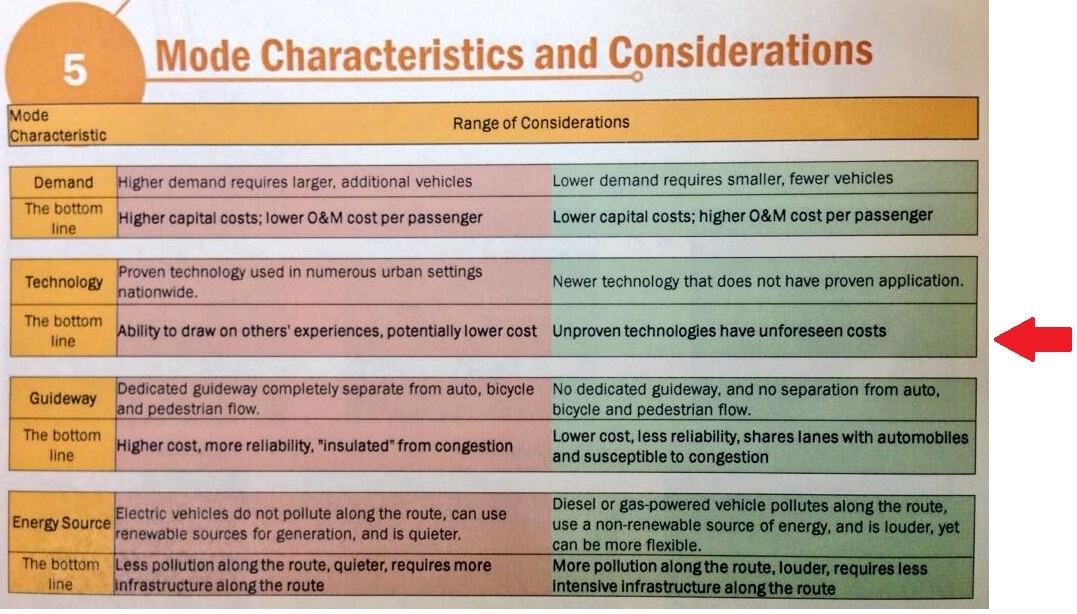 5

Mode Characteristics and Considerations

| Mode Characteristic | Range of Considerations | |
|---|---|---|
| Demand | Higher demand requires larger, additional vehicles | Lower demand requires smaller, fewer vehicles |
| The bottom line | Higher capital costs; lower O&M cost per passenger | Lower capital costs; higher O&M cost per passenger |
| Technology | Proven technology used in numerous urban settings nationwide. | Newer technology that does not have proven application. |
| The bottom line | Ability to draw on others' experiences, potentially lower cost | Unproven technologies have unforeseen costs |
| Guideway | Dedicated guideway completely separate from auto, bicycle and pedestrian flow. | No dedicated guideway, and no separation from auto, bicycle and pedestrian flow. |
| The bottom line | Higher cost, more reliability, "insulated" from congestion | Lower cost, less reliability, shares lanes with automobiles and susceptible to congestion |
| Energy Source | Electric vehicles do not pollute along the route, can use renewable sources for generation, and is quieter. | Diesel or gas-powered vehicle pollutes along the route, use a non-renewable source of energy, and is louder, yet can be more flexible. |
| The bottom line | Less pollution along the route, quieter, requires more infrastructure along the route | More pollution along the route, louder, requires less intensive infrastructure along the route |